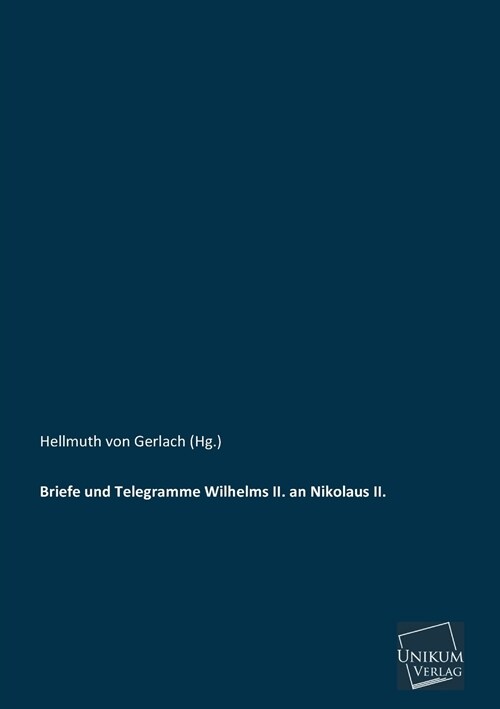 Hellmuth von Gerlach (Hg.)

Briefe und Telegramme Wilhelms II. an Nikolaus II.

UNIKUM
VERLAG